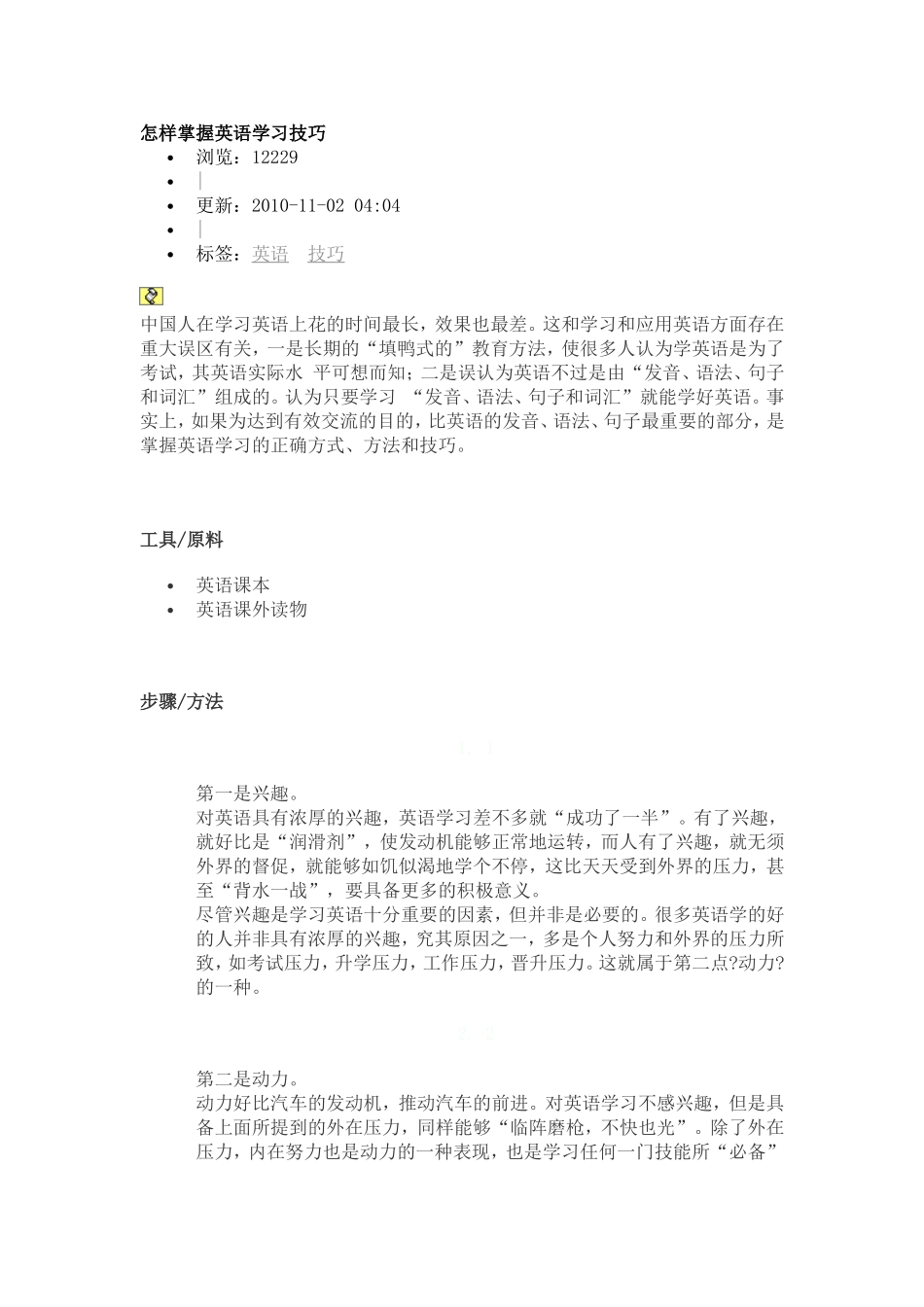 怎样掌握英语学习技巧

- 浏览：12229
- |
- 更新：2010-11-02 04:04
- |
- 标签：英语 技巧

中国人在学习英语上花的时间最长，效果也最差。这和学习和应用英语方面存在重大误区有关，一是长期的“填鸭式的”教育方法，使很多人认为学英语是为了考试，其英语实际水 平可想而知；二是误认为英语不过是由“发音、语法、句子和词汇”组成的。认为只要学习 “发音、语法、句子和词汇”就能学好英语。事实上，如果为达到有效交流的目的，比英语的发音、语法、句子最重要的部分，是掌握英语学习的正确方式、方法和技巧。

工具/原料

- 英语课本
- 英语课外读物

步骤/方法

第一是兴趣。
对英语具有浓厚的兴趣，英语学习差不多就“成功了一半”。有了兴趣，就好比是“润滑剂”，使发动机能够正常地运转，而人有了兴趣，就无须外界的督促，就能够如饥似渴地学个不停，这比天天受到外界的压力，甚至“背水一战”，要具备更多的积极意义。
尽管兴趣是学习英语十分重要的因素，但并非是必要的。很多英语学的好的人并非具有浓厚的兴趣，究其原因之一，多是个人努力和外界的压力所致，如考试压力，升学压力，工作压力，晋升压力。这就属于第二点?动力?的一种。

第二是动力。
动力好比汽车的发动机，推动汽车的前进。对英语学习不感兴趣，但是具备上面所提到的外在压力，同样能够“临阵磨枪，不快也光”。除了外在压力，内在努力也是动力的一种表现，也是学习任何一门技能所“必备”